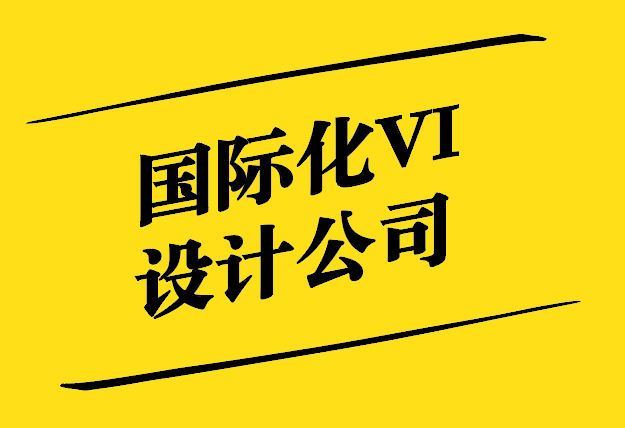 国际化VI
设计公司